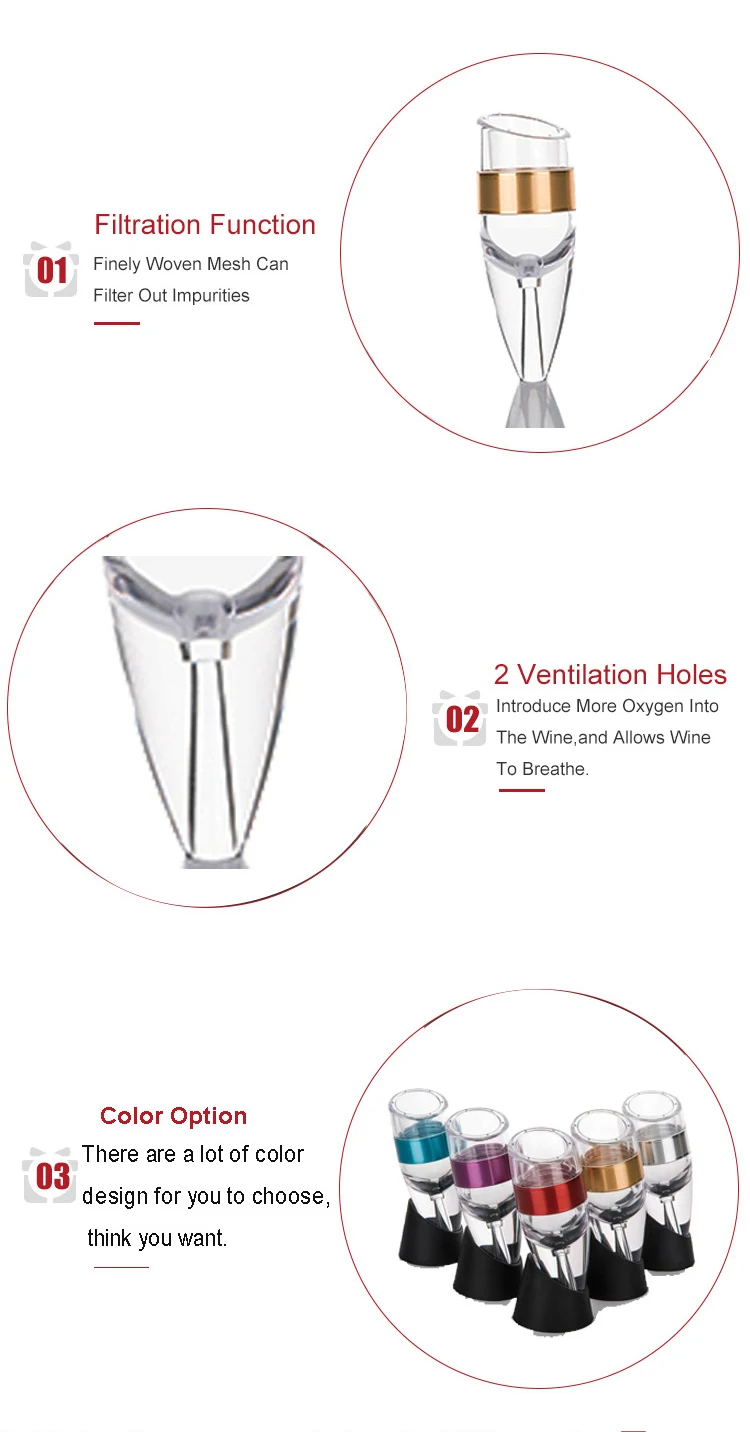 01

Filtration Function

Finely Woven Mesh Can Filter Out Impurities

02

2 Ventilation Holes

Introduce More Oxygen Into The Wine,and Allows Wine To Breathe.

03

Color Option

There are a lot of color design for you to choose, think you want.